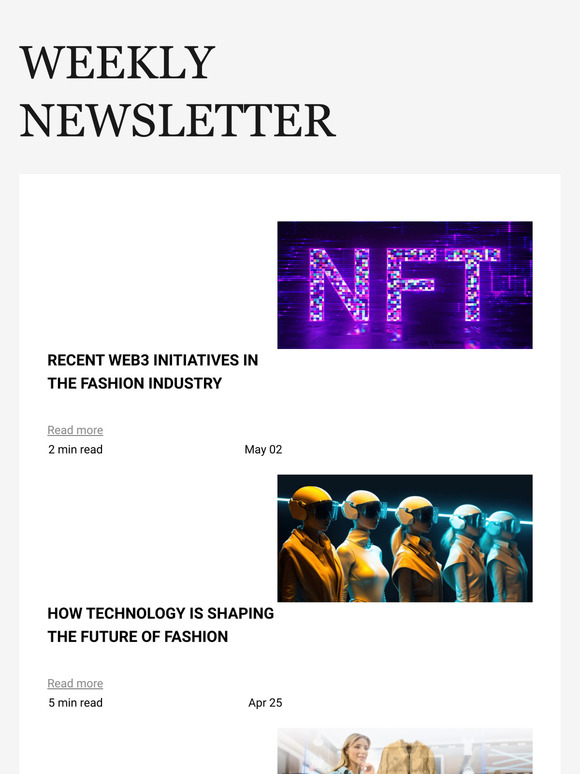 WEEKLY NEWSLETTER

NFT

RECENT WEB3 INITIATIVES IN THE FASHION INDUSTRY

Read more

2 min read May 02

HOW TECHNOLOGY IS SHAPING THE FUTURE OF FASHION

Read more

5 min read Apr 25